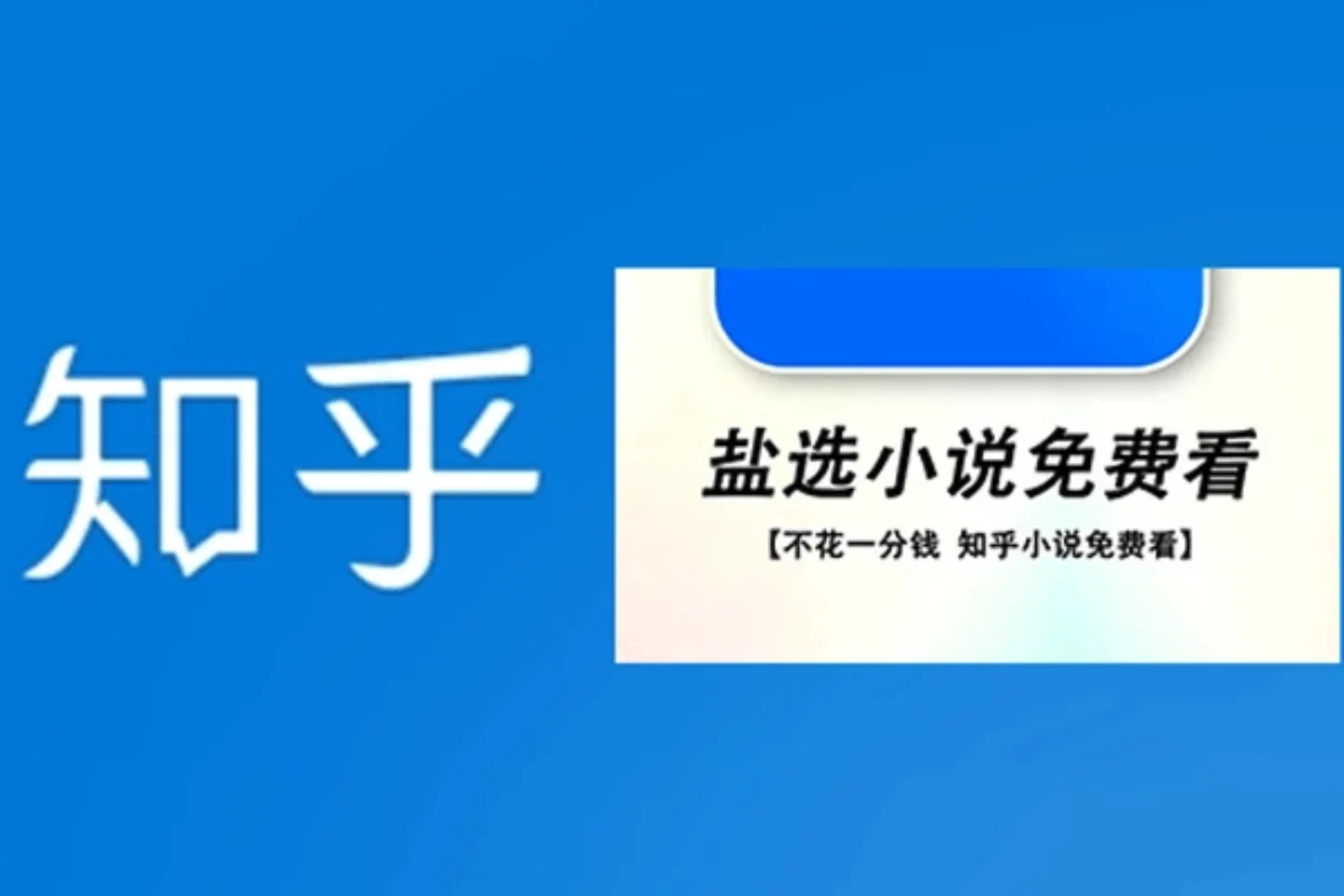 知乎

盐选小说免费看

【不花一分钱 知乎小说免费看】